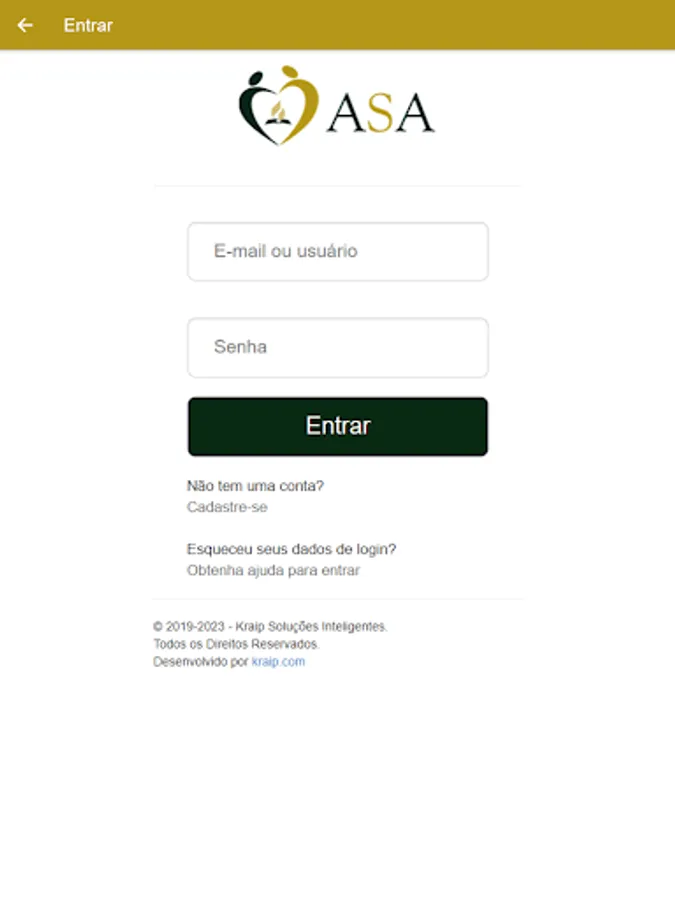 Entrar

ASA

E-mail ou usuário

Senha

Entrar

Não tem uma conta?
Cadastre-se

Esqueceu seus dados de login?
Obtenha ajuda para entrar

© 2019-2023 - Kraip Soluções Inteligentes.
Todos os Direitos Reservados.
Desenvolvido por kraip.com